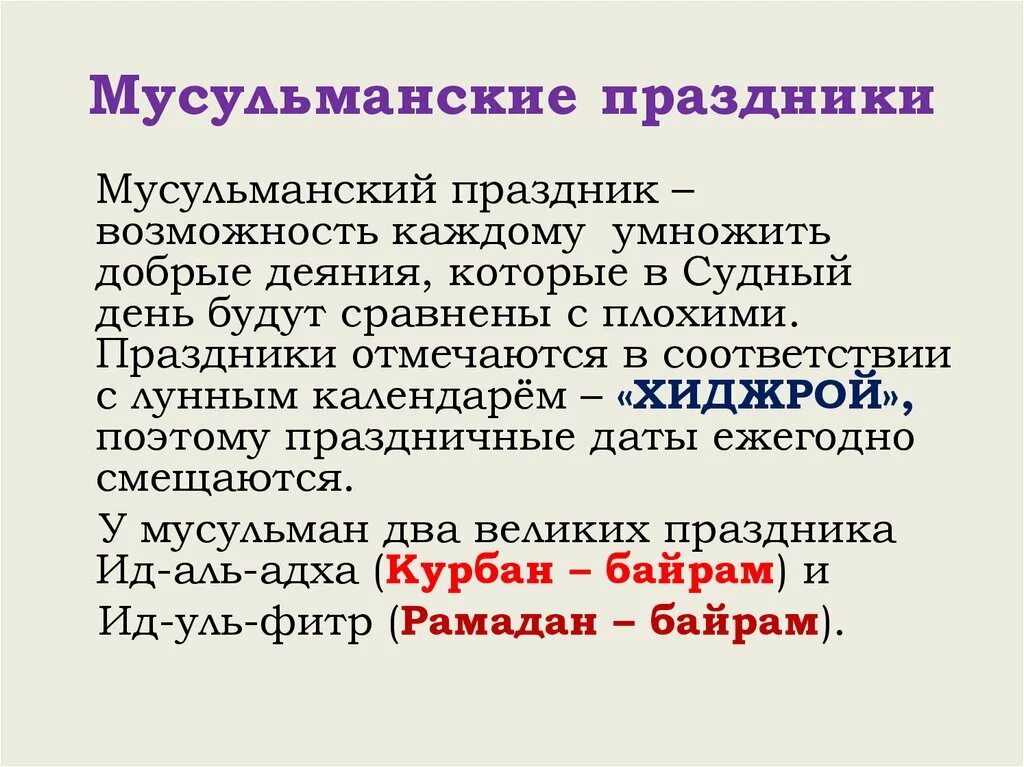 Мусульманские праздники

Мусульманский праздник – возможность каждому умножить добрые деяния, которые в Судный день будут сравнены с плохими. Праздники отмечаются в соответствии с лунным календарём – «ХИДЖРОЙ», поэтому праздничные даты ежегодно смещаются.

У мусульман два великих праздника Ид-аль-адха (Курбан – байрам) и

Ид-уль-фитр (Рамадан – байрам).